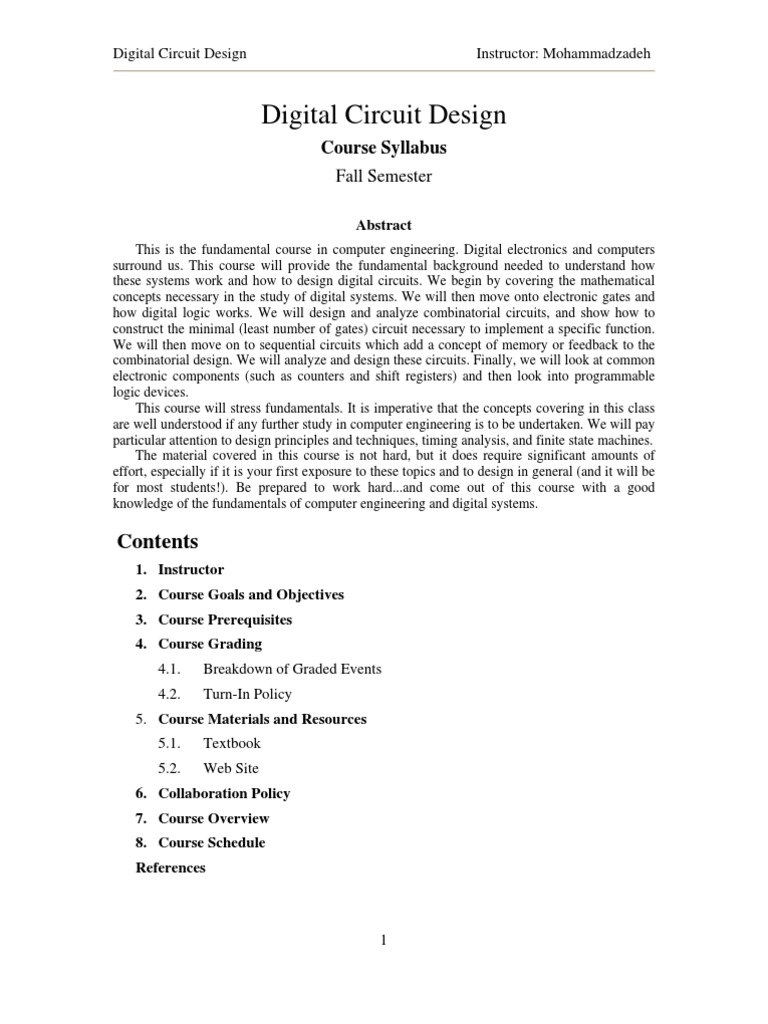 Digital Circuit Design Instructor: Mohammadzadeh

Digital Circuit Design

Course Syllabus

Fall Semester

Abstract

This is the fundamental course in computer engineering. Digital electronics and computers surround us. This course will provide the fundamental background needed to understand how these systems work and how to design digital circuits. We begin by covering the mathematical concepts necessary in the study of digital systems. We will then move onto electronic gates and how digital logic works. We will design and analyze combinatorial circuits, and show how to construct the minimal (least number of gates) circuit necessary to implement a specific function. We will then move on to sequential circuits which add a concept of memory or feedback to the combinatorial design. We will analyze and design these circuits. Finally, we will look at common electronic components (such as counters and shift registers) and then look into programmable logic devices.

This course will stress fundamentals. It is imperative that the concepts covering in this class are well understood if any further study in computer engineering is to be undertaken. We will pay particular attention to design principles and techniques, timing analysis, and finite state machines.

The material covered in this course is not hard, but it does require significant amounts of effort, especially if it is your first exposure to these topics and to design in general (and it will be for most students!). Be prepared to work hard...and come out of this course with a good knowledge of the fundamentals of computer engineering and digital systems.

Contents

1. Instructor

2. Course Goals and Objectives

3. Course Prerequisites

4. Course Grading

4.1. Breakdown of Graded Events

4.2. Turn-In Policy

5. Course Materials and Resources

5.1. Textbook

5.2. Web Site

6. Collaboration Policy

7. Course Overview

8. Course Schedule

References

1